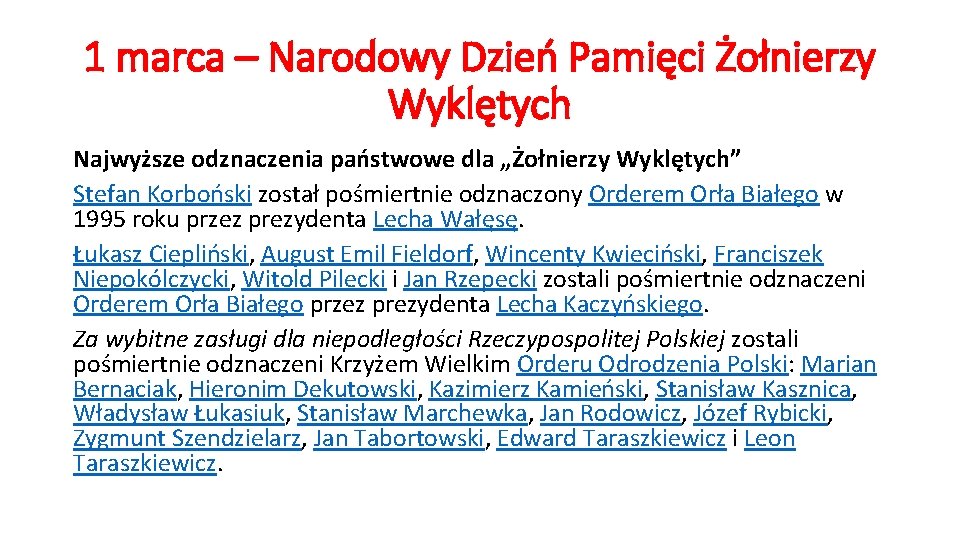 1 marca – Narodowy Dzień Pamięci Żołnierzy Wyklętych

Najwyższe odznaczenia państwowe dla „Żołnierzy Wyklętych”

Stefan Korboński został pośmiertnie odznaczony Orderem Orła Białego w 1995 roku przez prezydenta Lecha Wałęsę.

Łukasz Ciepliński, August Emil Fieldorf, Wincenty Kwieciński, Franciszek Niepokólczycki, Witold Pilecki i Jan Rzepecki zostali pośmiertnie odznaczeni Orderem Orła Białego przez prezydenta Lecha Kaczyńskiego.

Za wybitne zasługi dla niepodległości Rzeczypospolitej Polskiej zostali pośmiertnie odznaczeni Krzyżem Wielkim Orderu Odrodzenia Polski: Marian Bernaciak, Hieronim Dekutowski, Kazimierz Kamieński, Stanisław Kasznica, Władysław Łukasiuk, Stanisław Marchewka, Jan Rodowicz, Józef Rybicki, Zygmunt Szendzielarz, Jan Tabortowski, Edward Taraszkiewicz i Leon Taraszkiewicz.